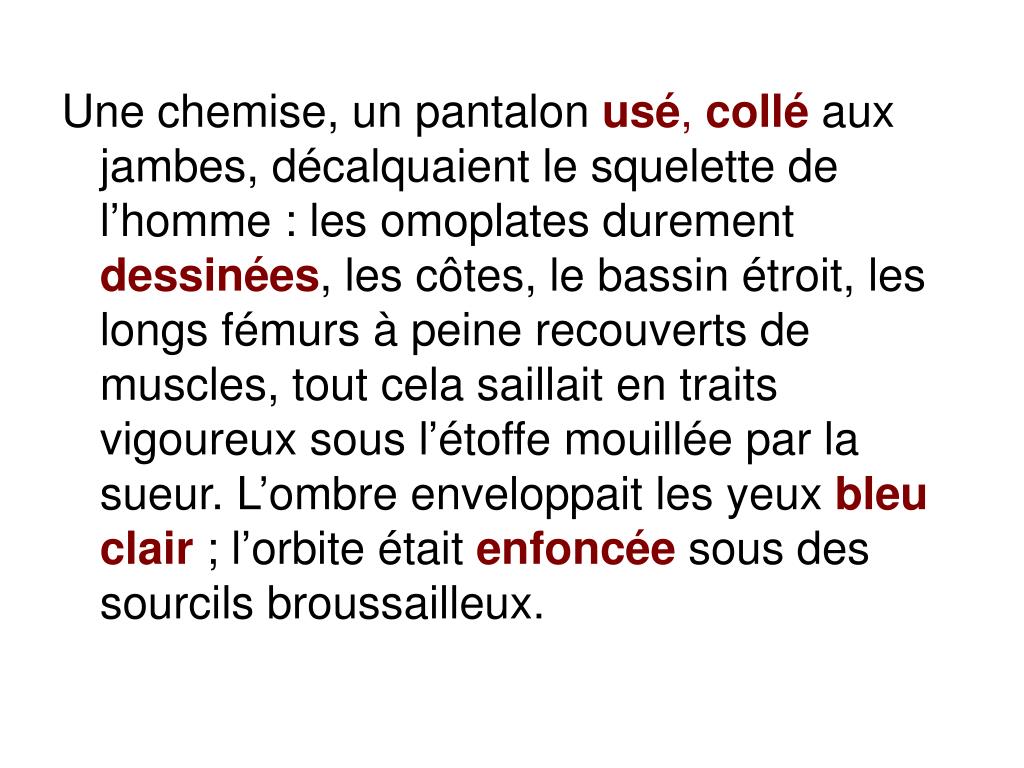 Une chemise, un pantalon usé, collé aux jambes, décalquaient le squelette de l’homme : les omoplates durement dessinées, les côtes, le bassin étroit, les longs fémurs à peine recouverts de muscles, tout cela saillait en traits vigoureux sous l’étoffe mouillée par la sueur. L’ombre enveloppait les yeux bleu clair ; l’orbite était enfoncée sous des sourcils broussailleux.